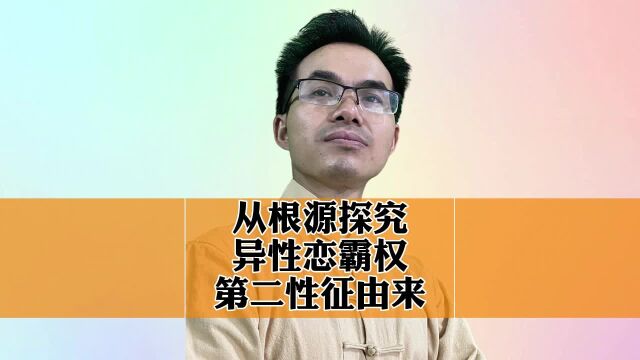 从根源探究
异性恋霸权
第二性征由来